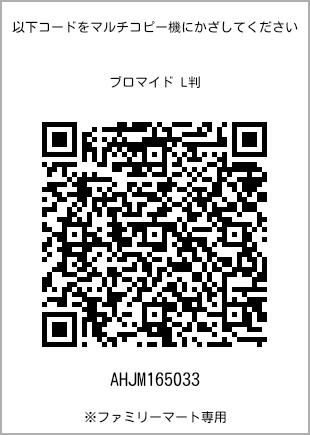 以下コードをマルチコピー機にかざしてください

ブロマイド L判

AHJM165033

※ファミリーマート専用